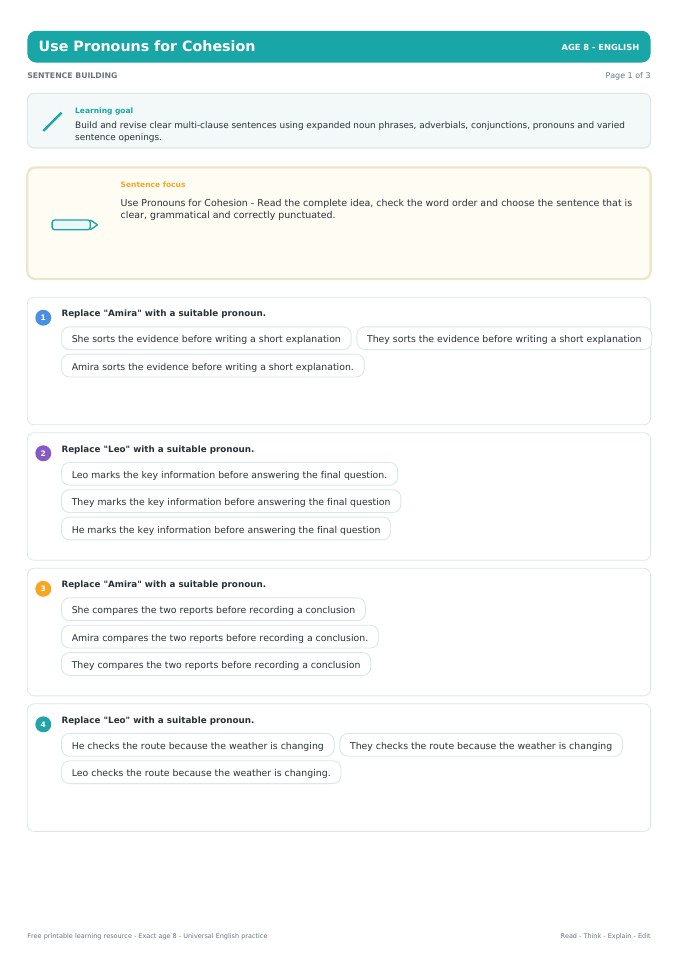 Use Pronouns for Cohesion

AGE 8 - ENGLISH

SENTENCE BUILDING

Page 1 of 3

Learning goal

Build and revise clear multi-clause sentences using expanded noun phrases, adverbials, conjunctions, pronouns and varied sentence openings.

Sentence focus

Use Pronouns for Cohesion - Read the complete idea, check the word order and choose the sentence that is clear, grammatical and correctly punctuated.

1 Replace "Amira" with a suitable pronoun.

She sorts the evidence before writing a short explanation

They sorts the evidence before writing a short explanation

Amira sorts the evidence before writing a short explanation.

2 Replace "Leo" with a suitable pronoun.

Leo marks the key information before answering the final question.

They marks the key information before answering the final question

He marks the key information before answering the final question

3 Replace "Amira" with a suitable pronoun.

She compares the two reports before recording a conclusion

Amira compares the two reports before recording a conclusion.

They compares the two reports before recording a conclusion

4 Replace "Leo" with a suitable pronoun.

He checks the route because the weather is changing

They checks the route because the weather is changing

Leo checks the route because the weather is changing.

Free printable learning resource - Exact age 8 - Universal English practice

Read - Think - Explain - Edit